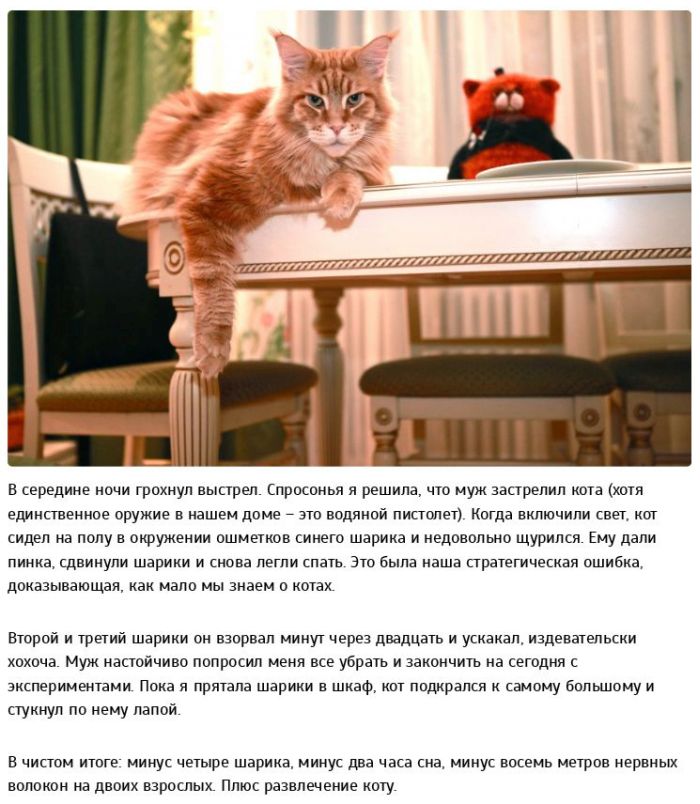 В середине ночи грохнул выстрел. Спросонья я решила, что муж застрелил кота (хотя единственное оружие в нашем доме – это водяной пистолет). Когда включили свет, кот сидел на полу в окружении ошметков синего шарика и недовольно щурился. Ему дали пинка, сдвинули шарики и снова легли спать. Это была наша стратегическая ошибка, доказывающая, как мало мы знаем о котах.

Второй и третий шарики он взорвал минут через двадцать и ускакал, издевательски хохоча. Муж настойчиво попросил меня все убрать и закончить на сегодня с экспериментами. Пока я прятала шарики в шкаф, кот подкрался к самому большому и стукнул по нему лапой.

В чистом итоге: минус четыре шарика, минус два часа сна, минус восемь метров нервных волокон на двоих взрослых. Плюс развлечение коту.